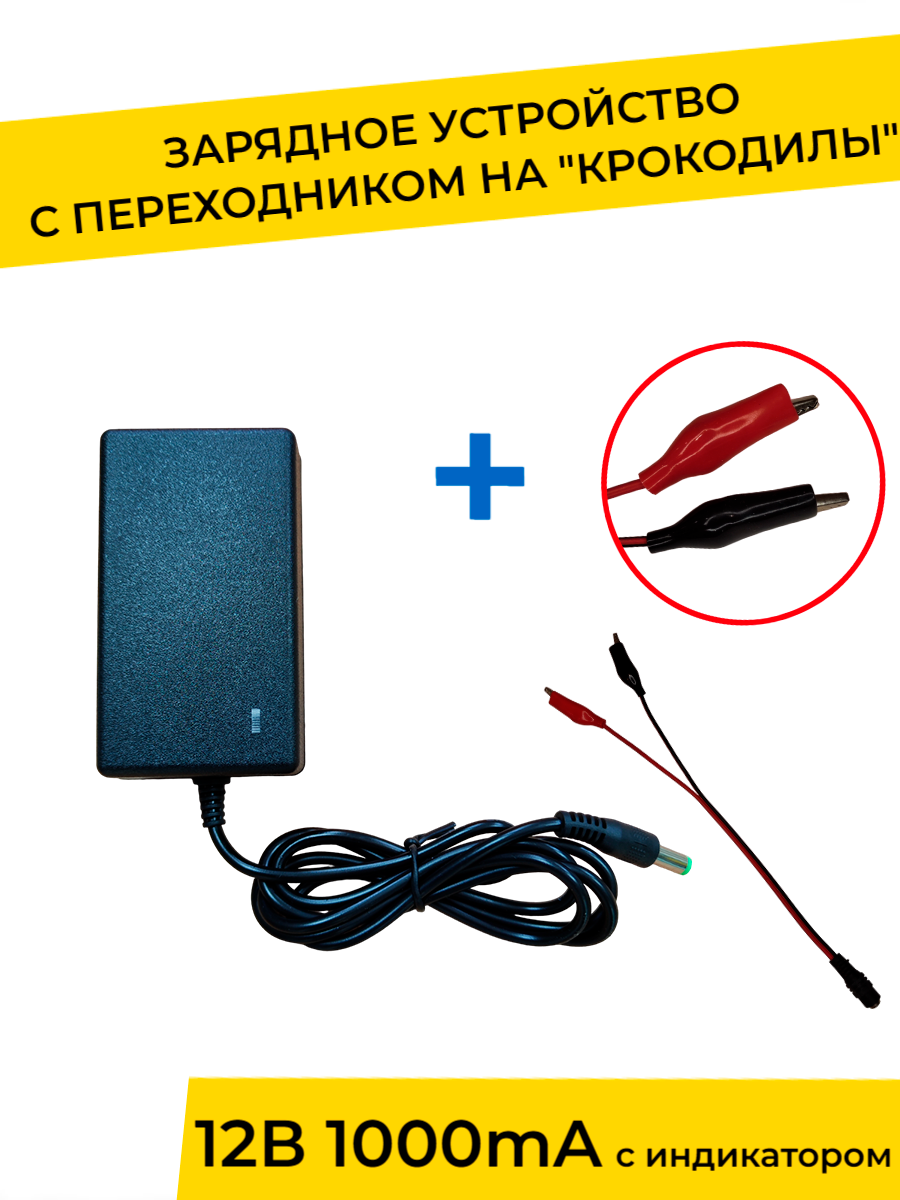 ЗАРЯДНОЕ УСТРОЙСТВО
С ПЕРЕХОДНИКОМ НА "КРОКОДИЛЫ"

12В 1000mA с индикатором